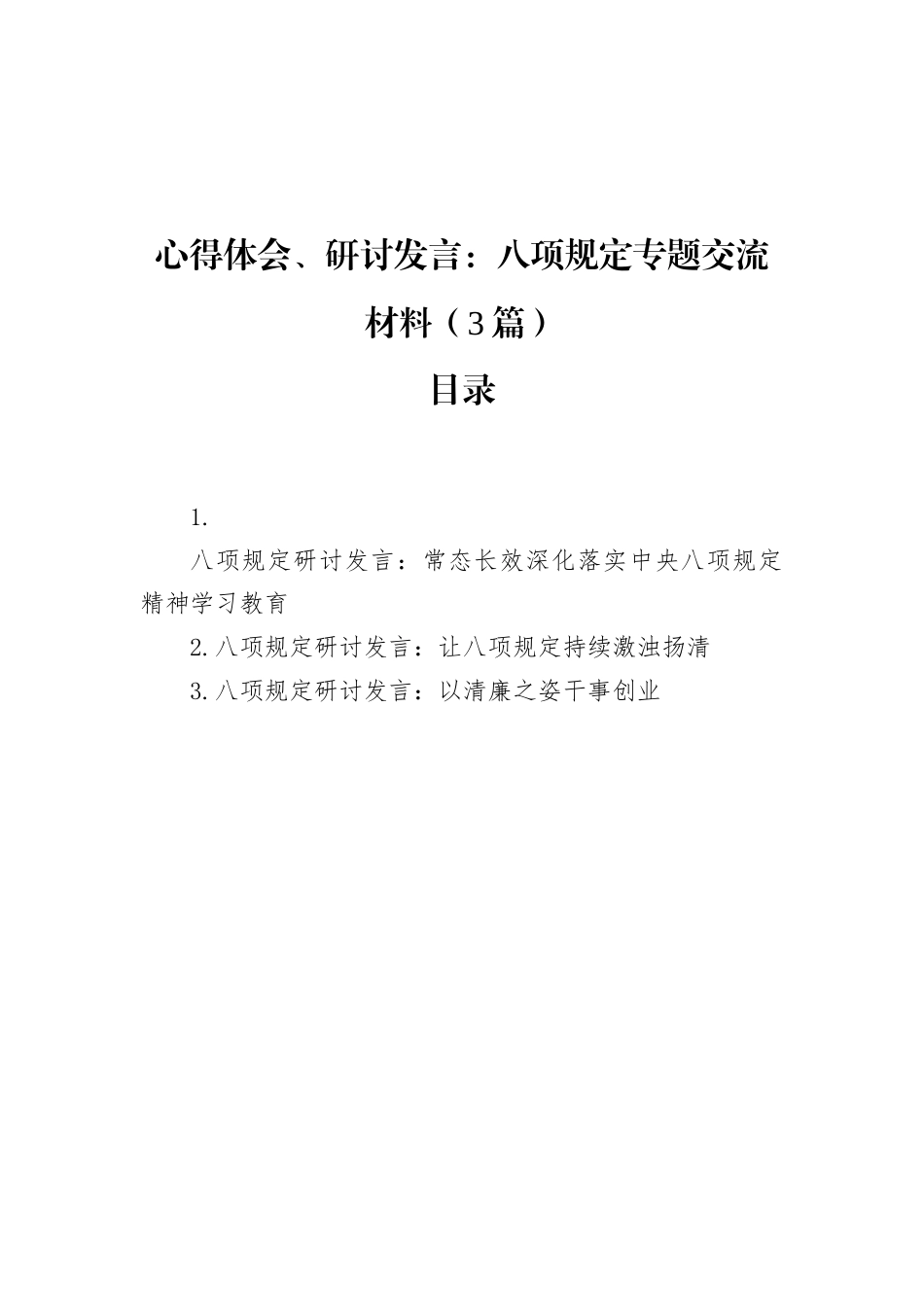 心得体会、研讨发言：八项规定专题交流材料（3篇）

目录

1.

八项规定研讨发言：常态长效深化落实中央八项规定精神学习教育

2.八项规定研讨发言：让八项规定持续激浊扬清

3.八项规定研讨发言：以清廉之姿干事创业